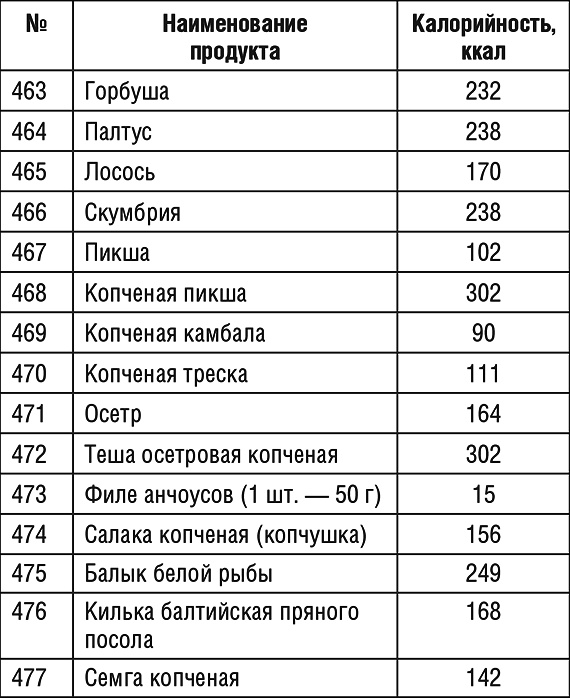 | № | Наименование продукта | Калорийность, ккал |
|---|---|---|
| 463 | Горбуша | 232 |
| 464 | Палтус | 238 |
| 465 | Лосось | 170 |
| 466 | Скумбрия | 238 |
| 467 | Пикша | 102 |
| 468 | Копченая пикша | 302 |
| 469 | Копченая камбала | 90 |
| 470 | Копченая треска | 111 |
| 471 | Осетр | 164 |
| 472 | Теша осетровая копченая | 302 |
| 473 | Филе анчоусов (1 шт. — 50 г) | 15 |
| 474 | Салака копченая (копчушка) | 156 |
| 475 | Балык белой рыбы | 249 |
| 476 | Килька балтийская пряного посола | 168 |
| 477 | Семга копченая | 142 |